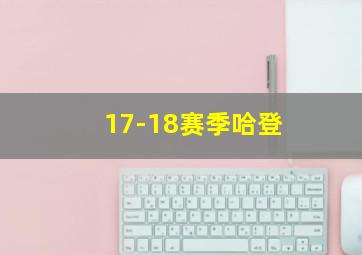 17-18赛季哈登